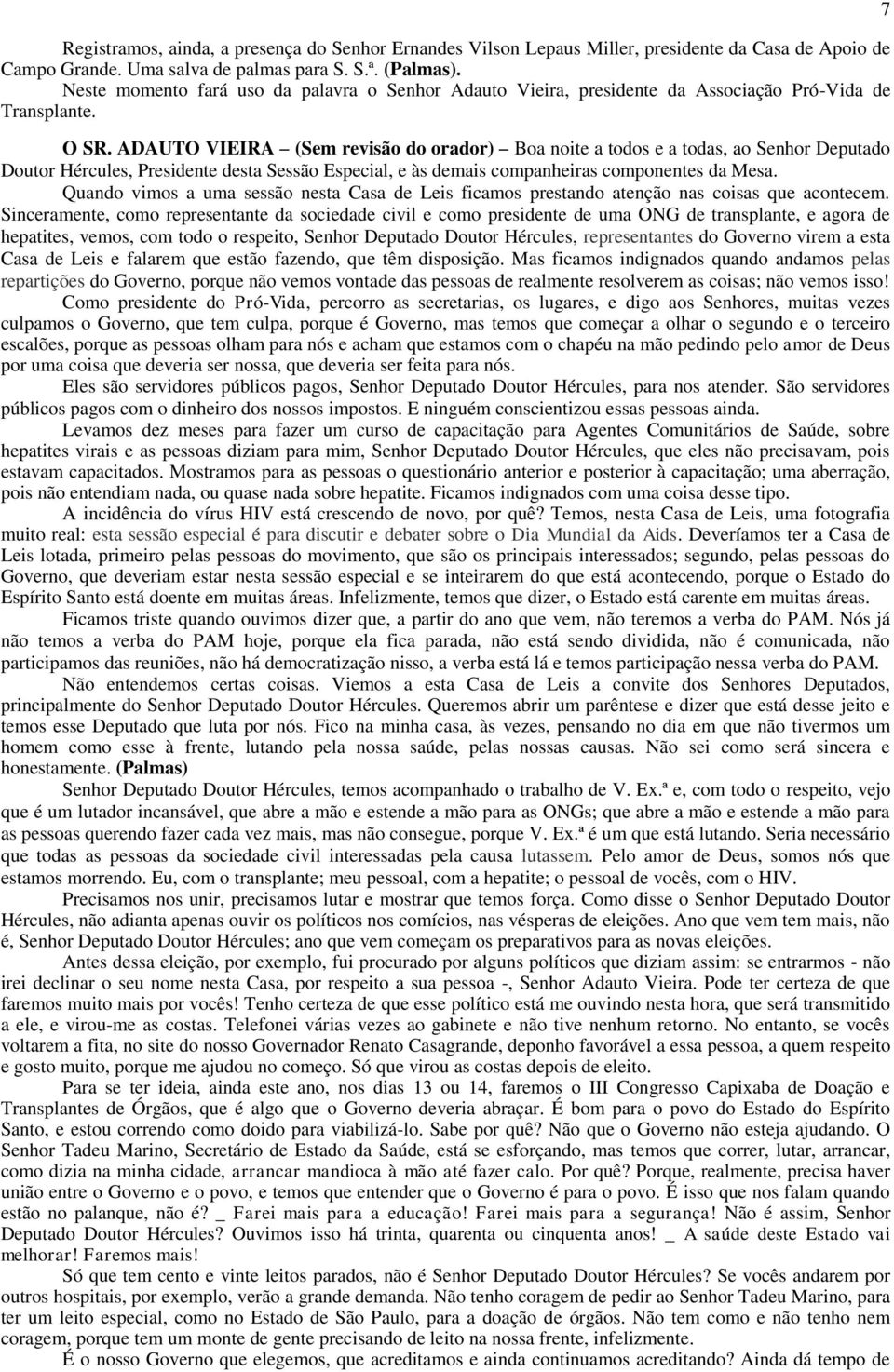 7

Registramos, ainda, a presença do Senhor Ernandes Vilson Lepaus Miller, presidente da Casa de Apoio de Campo Grande. Uma salva de palmas para S. S.ª. (Palmas).

Neste momento fará uso da palavra o Senhor Adauto Vieira, presidente da Associação Pró-Vida de Transplante.

O SR. ADAUTO VIEIRA – (Sem revisão do orador) – Boa noite a todos e a todas, ao Senhor Deputado Doutor Hércules, Presidente desta Sessão Especial, e às demais companheiras componentes da Mesa.

Quando vimos a uma sessão nesta Casa de Leis ficamos prestando atenção nas coisas que acontecem. Sinceramente, como representante da sociedade civil e como presidente de uma ONG de transplante, e agora de hepatites, vemos, com todo o respeito, Senhor Deputado Doutor Hércules, representantes do Governo virem a esta Casa de Leis e falarem que estão fazendo, que têm disposição. Mas ficamos indignados quando andamos pelas repartições do Governo, porque não vemos vontade das pessoas de realmente resolverem as coisas; não vemos isso!

Como presidente do Pró-Vida, percorro as secretarias, os lugares, e digo aos Senhores, muitas vezes culpamos o Governo, que tem culpa, porque é Governo, mas temos que começar a olhar o segundo e o terceiro escalões, porque as pessoas olham para nós e acham que estamos com o chapéu na mão pedindo pelo amor de Deus por uma coisa que deveria ser nossa, que deveria ser feita para nós.

Eles são servidores públicos pagos, Senhor Deputado Doutor Hércules, para nos atender. São servidores públicos pagos com o dinheiro dos nossos impostos. E ninguém conscientizou essas pessoas ainda.

Levamos dez meses para fazer um curso de capacitação para Agentes Comunitários de Saúde, sobre hepatites virais e as pessoas diziam para mim, Senhor Deputado Doutor Hércules, que eles não precisavam, pois estavam capacitados. Mostramos para as pessoas o questionário anterior e posterior à capacitação; uma aberração, pois não entendiam nada, ou quase nada sobre hepatite. Ficamos indignados com uma coisa desse tipo.

A incidência do vírus HIV está crescendo de novo, por quê? Temos, nesta Casa de Leis, uma fotografia muito real: esta sessão especial é para discutir e debater sobre o Dia Mundial da Aids. Deveríamos ter a Casa de Leis lotada, primeiro pelas pessoas do movimento, que são os principais interessados; segundo, pelas pessoas do Governo, que deveriam estar nesta sessão especial e se inteirarem do que está acontecendo, porque o Estado do Espírito Santo está doente em muitas áreas. Infelizmente, temos que dizer, o Estado está carente em muitas áreas.

Ficamos triste quando ouvimos dizer que, a partir do ano que vem, não teremos a verba do PAM. Nós já não temos a verba do PAM hoje, porque ela fica parada, não está sendo dividida, não é comunicada, não participamos das reuniões, não há democratização nisso, a verba está lá e temos participação nessa verba do PAM.

Não entendemos certas coisas. Viemos a esta Casa de Leis a convite dos Senhores Deputados, principalmente do Senhor Deputado Doutor Hércules. Queremos abrir um parêntese e dizer que está desse jeito e temos esse Deputado que luta por nós. Fico na minha casa, às vezes, pensando no dia em que não tivermos um homem como esse à frente, lutando pela nossa saúde, pelas nossas causas. Não sei como será sincera e honestamente. (Palmas)

Senhor Deputado Doutor Hércules, temos acompanhado o trabalho de V. Ex.ª e, com todo o respeito, vejo que é um lutador incansável, que abre a mão e estende a mão para as ONGs; que abre a mão e estende a mão para as pessoas querendo fazer cada vez mais, mas não consegue, porque V. Ex.ª é um que está lutando. Seria necessário que todas as pessoas da sociedade civil interessadas pela causa lutassem. Pelo amor de Deus, somos nós que estamos morrendo. Eu, com o transplante; meu pessoal, com a hepatite; o pessoal de vocês, com o HIV.

Precisamos nos unir, precisamos lutar e mostrar que temos força. Como disse o Senhor Deputado Doutor Hércules, não adianta apenas ouvir os políticos nos comícios, nas vésperas de eleições. Ano que vem tem mais, não é, Senhor Deputado Doutor Hércules; ano que vem começam os preparativos para as novas eleições.

Antes dessa eleição, por exemplo, fui procurado por alguns políticos que diziam assim: se entrarmos - não irei declinar o seu nome nesta Casa, por respeito a sua pessoa -, Senhor Adauto Vieira. Pode ter certeza de que faremos muito mais por vocês! Tenho certeza de que esse político está me ouvindo nesta hora, que será transmitido a ele, e virou-me as costas. Telefonei várias vezes ao gabinete e não tive nenhum retorno. No entanto, se vocês voltarem a fita, no site do nosso Governador Renato Casagrande, deponho favorável a essa pessoa, a quem respeito e gosto muito, porque me ajudou no começo. Só que virou as costas depois de eleito.

Para se ter ideia, ainda este ano, nos dias 13 ou 14, faremos o III Congresso Capixaba de Doação e Transplantes de Órgãos, que é algo que o Governo deveria abraçar. É bom para o povo do Estado do Espírito Santo, e estou correndo como doido para viabilizá-lo. Sabe por quê? Não que o Governo não esteja ajudando. O Senhor Tadeu Marino, Secretário de Estado da Saúde, está se esforçando, mas temos que correr, lutar, arrancar, como dizia na minha cidade, arrancar mandioca à mão até fazer calo. Por quê? Porque, realmente, precisa haver união entre o Governo e o povo, e temos que entender que o Governo é para o povo. É isso que nos falam quando estão no palanque, não é? _ Farei mais para a educação! Farei mais para a segurança! Não é assim, Senhor Deputado Doutor Hércules? Ouvimos isso há trinta, quarenta ou cinquenta anos! _ A saúde deste Estado vai melhorar! Faremos mais!

Só que tem cento e vinte leitos parados, não é Senhor Deputado Doutor Hércules? Se vocês andarem por outros hospitais, por exemplo, verão a grande demanda. Não tenho coragem de pedir ao Senhor Tadeu Marino, para ter um leito especial, como no Estado de São Paulo, para a doação de órgãos. Não tem como e não tenho nem coragem, porque tem um monte de gente precisando de leito na nossa frente, infelizmente.

É o nosso Governo que elegemos, que acreditamos e ainda continuamos acreditando? Ainda dá tempo de